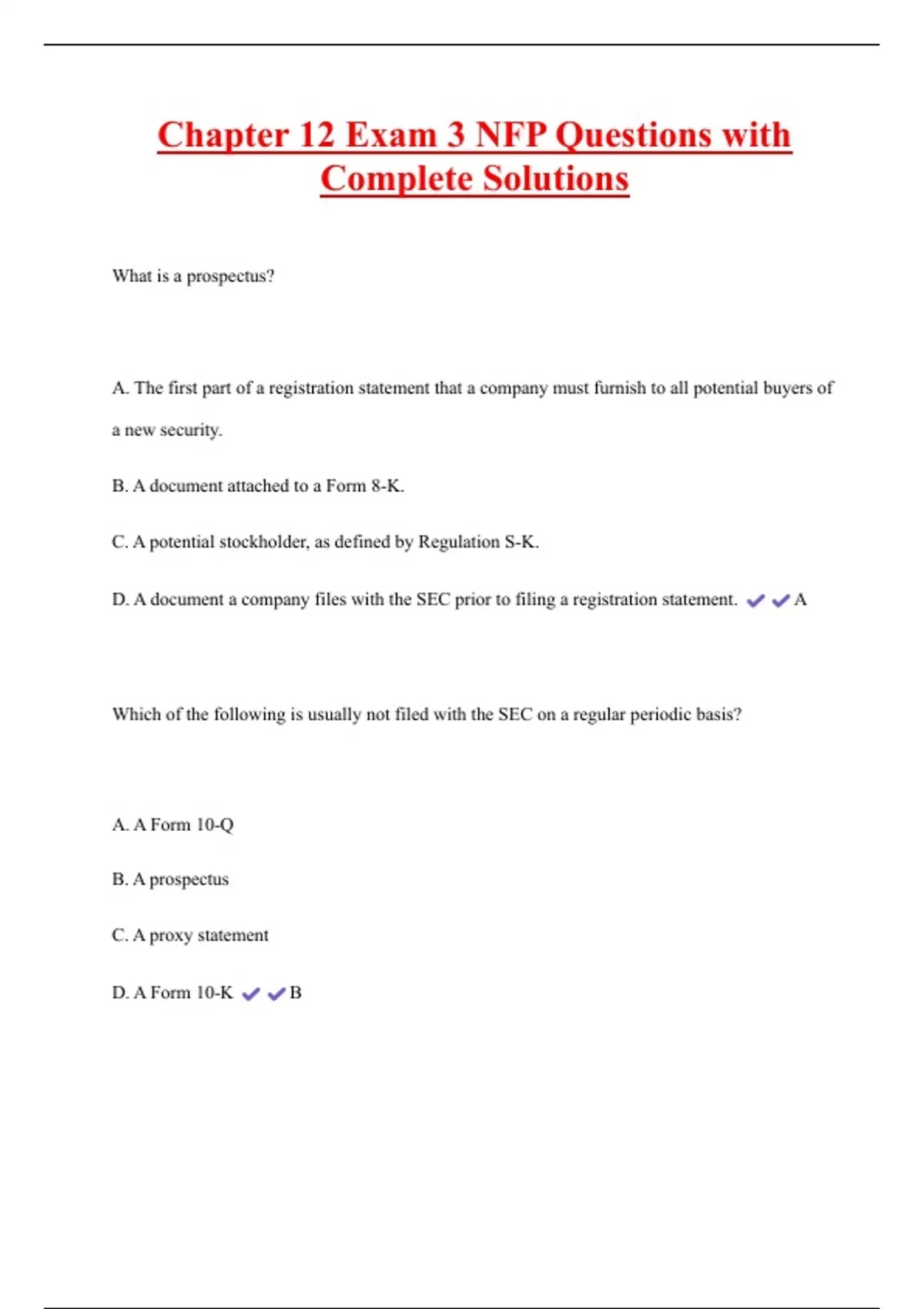 Chapter 12 Exam 3 NFP Questions with Complete Solutions

What is a prospectus?

A. The first part of a registration statement that a company must furnish to all potential buyers of a new security.

B. A document attached to a Form 8-K.

C. A potential stockholder, as defined by Regulation S-K.

D. A document a company files with the SEC prior to filing a registration statement. ✔✔A

Which of the following is usually not filed with the SEC on a regular periodic basis?

A. A Form 10-Q

B. A prospectus

C. A proxy statement

D. A Form 10-K ✔✔B